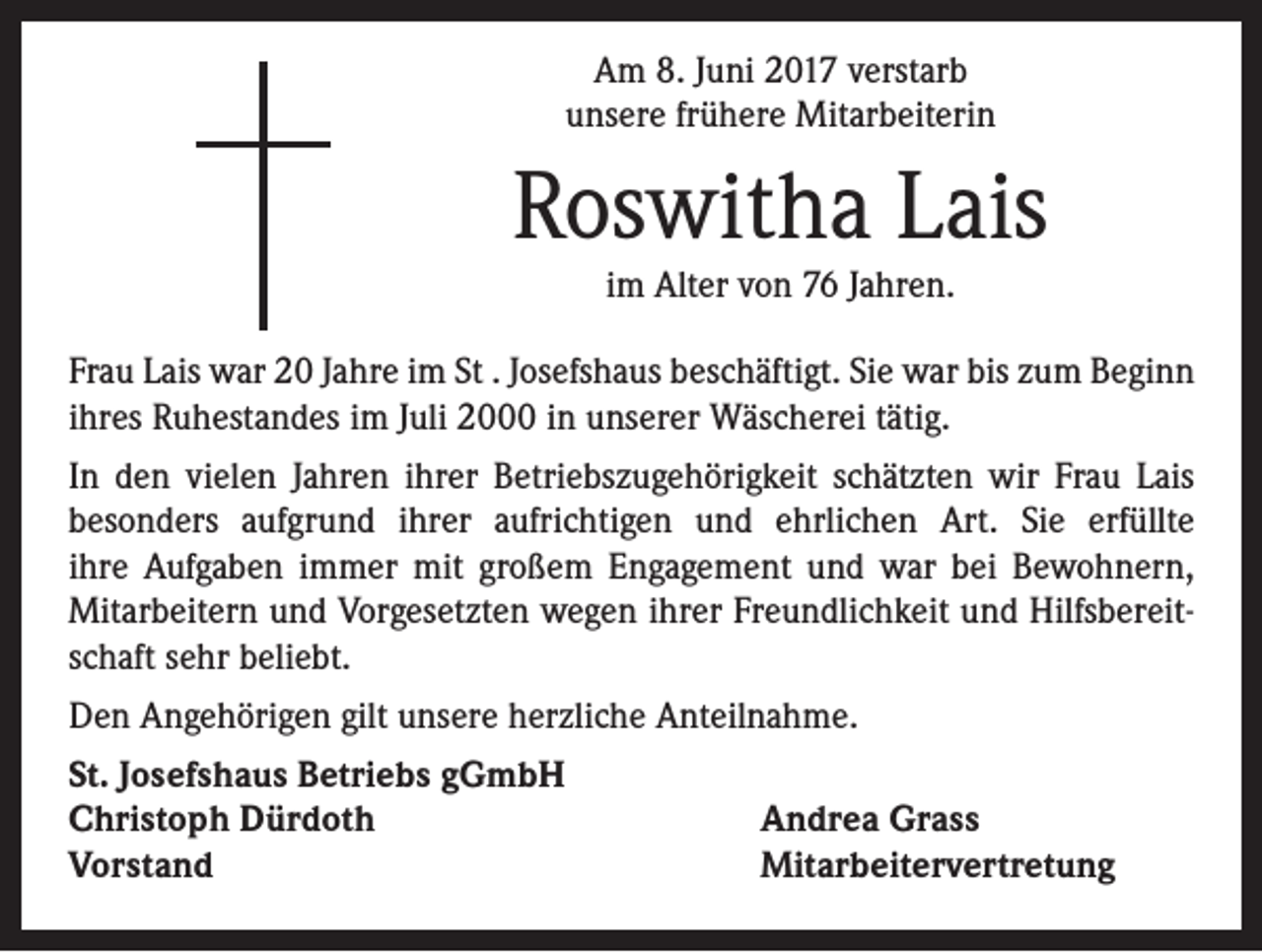 Am 8. Juni 2017 verstarb
unsere frühere Mitarbeiterin

Roswitha Lais

im Alter von 76 Jahren.

Frau Lais war 20 Jahre im St . Josefshaus beschäftigt. Sie war bis zum Beginn ihres Ruhestandes im Juli 2000 in unserer Wäscherei tätig.

In den vielen Jahren ihrer Betriebszugehörigkeit schätzten wir Frau Lais besonders aufgrund ihrer aufrichtigen und ehrlichen Art. Sie erfüllte ihre Aufgaben immer mit großem Engagement und war bei Bewohnern, Mitarbeitern und Vorgesetzten wegen ihrer Freundlichkeit und Hilfsbereitschaft sehr beliebt.

Den Angehörigen gilt unsere herzliche Anteilnahme.

St. Josefshaus Betriebs gGmbH
Christoph Dürdoth
Vorstand

Andrea Grass
Mitarbeitervertretung